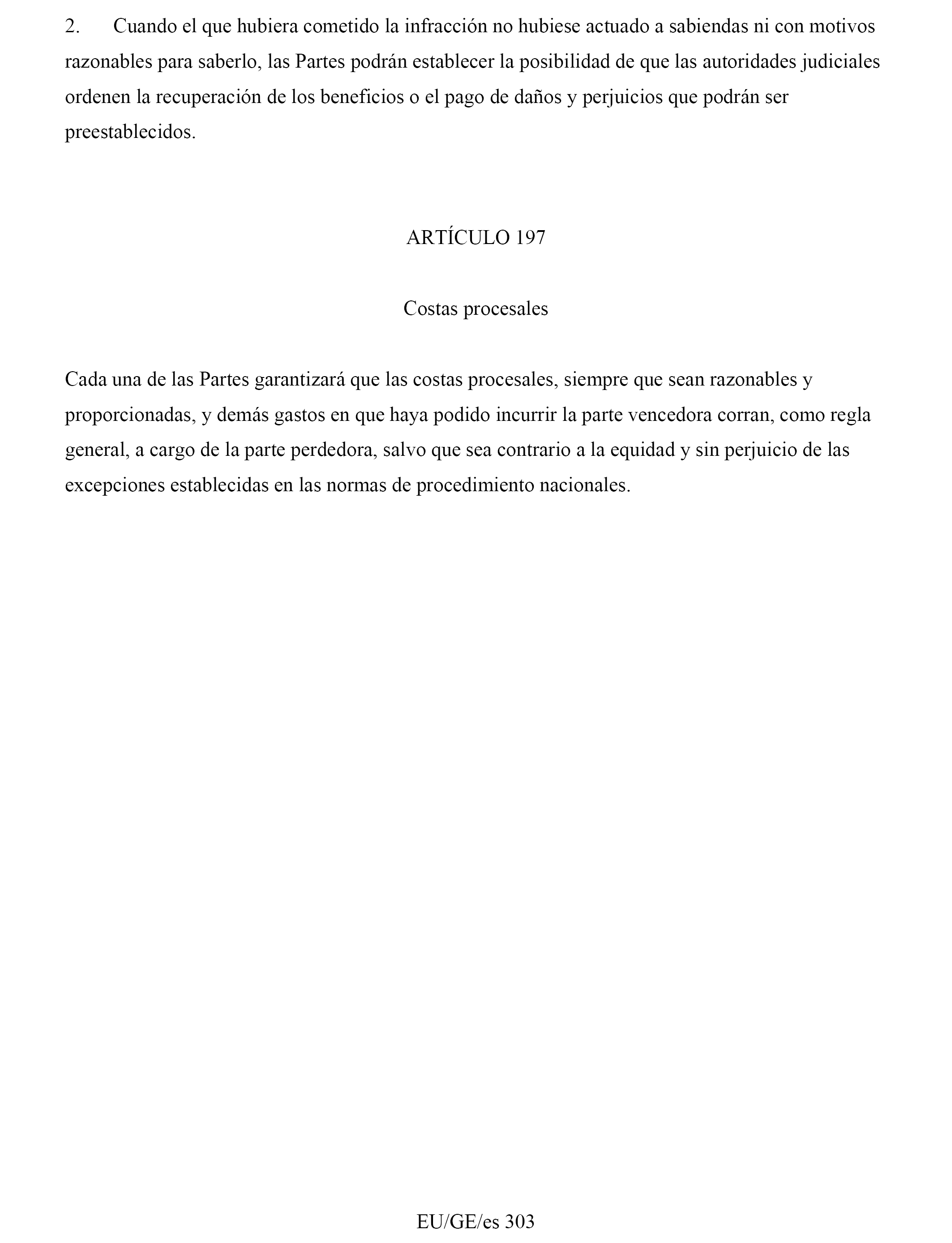 2. Cuando el que hubiera cometido la infracción no hubiese actuado a sabiendas ni con motivos razonables para saberlo, las Partes podrán establecer la posibilidad de que las autoridades judiciales ordenen la recuperación de los beneficios o el pago de daños y perjuicios que podrán ser preestablecidos.

ARTÍCULO 197

Costas procesales

Cada una de las Partes garantizará que las costas procesales, siempre que sean razonables y proporcionadas, y demás gastos en que haya podido incurrir la parte vencedora corran, como regla general, a cargo de la parte perdedora, salvo que sea contrario a la equidad y sin perjuicio de las excepciones establecidas en las normas de procedimiento nacionales.

EU/GE/es 303